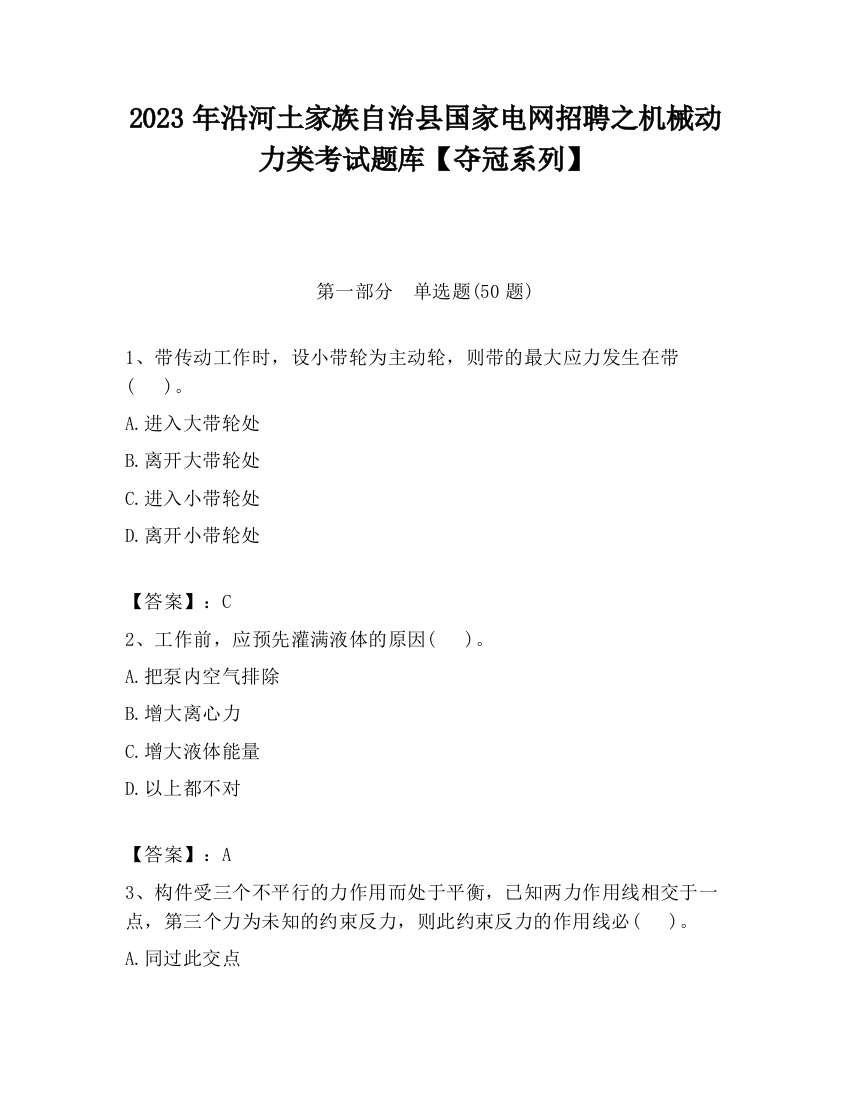 2023 年沿河土家族自治县国家电网招聘之机械动力类考试题库【夺冠系列】

第一部分　单选题(50 题)

1、带传动工作时，设小带轮为主动轮，则带的最大应力发生在带(　　)。

A.进入大带轮处

B.离开大带轮处

C.进入小带轮处

D.离开小带轮处

【答案】：C

2、工作前，应预先灌满液体的原因(　　)。

A.把泵内空气排除

B.增大离心力

C.增大液体能量

D.以上都不对

【答案】：A

3、构件受三个不平行的力作用而处于平衡，已知两力作用线相交于一点，第三个力为未知的约束反力，则此约束反力的作用线必(　　)。

A.同过此交点